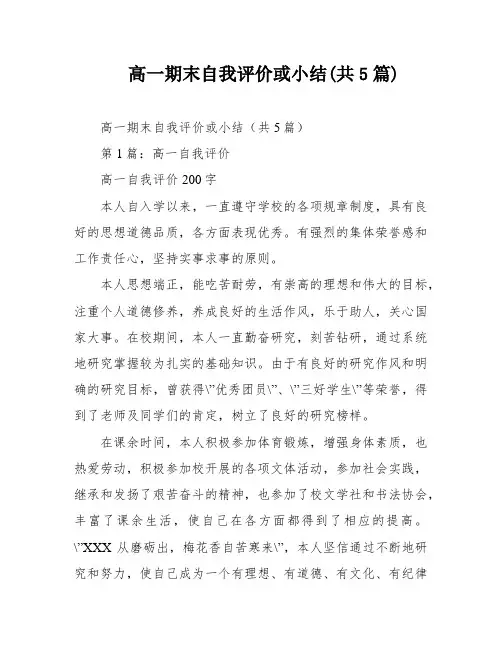 高一期末自我评价或小结(共5篇)

高一期末自我评价或小结（共5篇）

第1篇：高一自我评价

高一自我评价200字

本人自入学以来，一直遵守学校的各项规章制度，具有良好的思想道德品质，各方面表现优秀。有强烈的集体荣誉感和工作责任心，坚持实事求事的原则。

本人思想端正，能吃苦耐劳，有崇高的理想和伟大的目标，注重个人道德修养，养成良好的生活作风，乐于助人，关心国家大事。在校期间，本人一直勤奋研究，刻苦钻研，通过系统地研究掌握较为扎实的基础知识。由于有良好的研究作风和明确的研究目标，曾获得\"优秀团员\"、\"三好学生\"等荣誉，得到了老师及同学们的肯定，树立了良好的研究榜样。

在课余时间，本人积极参加体育锻炼，增强身体素质，也热爱劳动，积极参加校开展的各项文体活动，参加社会实践，继承和发扬了艰苦奋斗的精神，也参加了校文学社和书法协会，丰富了课余生活，使自己在各方面都得到了相应的提高。\"XXX从磨砺出，梅花香自苦寒来\"，本人坚信通过不断地研究和努力，使自己成为一个有理想、有道德、有文化、有纪律